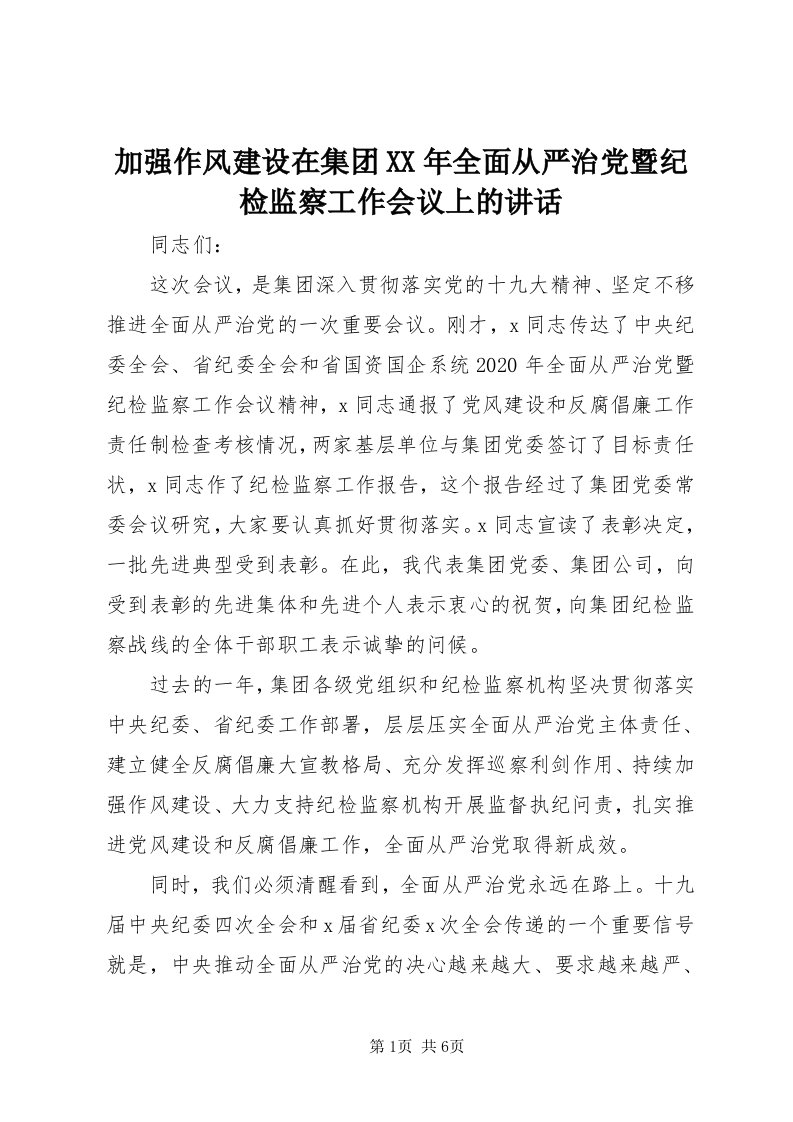 加强作风建设在集团XX年全面从严治党暨纪检监察工作会议上的讲话

同志们：

这次会议，是集团深入贯彻落实党的十九大精神、坚定不移推进全面从严治党的一次重要会议。刚才，x同志传达了中央纪委全会、省纪委全会和省国资国企系统2020年全面从严治党暨纪检监察工作会议精神，x同志通报了党风建设和反腐倡廉工作责任制检查考核情况，两家基层单位与集团党委签订了目标责任状，x同志作了纪检监察工作报告，这个报告经过了集团党委常委会议研究，大家要认真抓好贯彻落实。x同志宣读了表彰决定，一批先进典型受到表彰。在此，我代表集团党委、集团公司，向受到表彰的先进集体和先进个人表示衷心的祝贺，向集团纪检监察战线的全体干部职工表示诚挚的问候。

过去的一年，集团各级党组织和纪检监察机构坚决贯彻落实中央纪委、省纪委工作部署，层层压实全面从严治党主体责任、建立健全反腐倡廉大宣教格局、充分发挥巡察利剑作用、持续加强作风建设、大力支持纪检监察机构开展监督执纪问责，扎实推进党风建设和反腐倡廉工作，全面从严治党取得新成效。

同时，我们必须清醒看到，全面从严治党永远在路上。十九届中央纪委四次全会和x届省纪委x次全会传递的一个重要信号就是，中央推动全面从严治党的决心越来越大、要求越来越严、

第1页 共6页